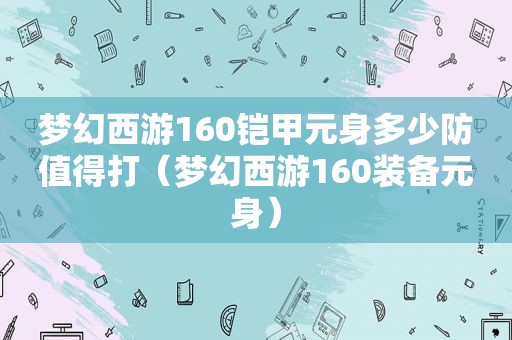 梦幻西游160铠甲元身多少防值得打（梦幻西游160装备元身）

STATIONERY